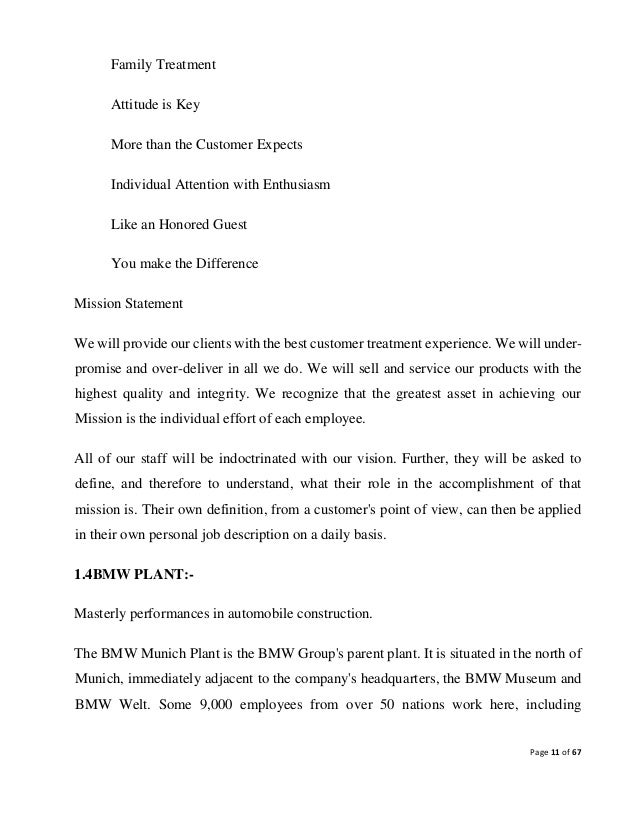 Family Treatment

Attitude is Key

More than the Customer Expects

Individual Attention with Enthusiasm

Like an Honored Guest

You make the Difference

Mission Statement

We will provide our clients with the best customer treatment experience. We will under-promise and over-deliver in all we do. We will sell and service our products with the highest quality and integrity. We recognize that the greatest asset in achieving our Mission is the individual effort of each employee.

All of our staff will be indoctrinated with our vision. Further, they will be asked to define, and therefore to understand, what their role in the accomplishment of that mission is. Their own definition, from a customer's point of view, can then be applied in their own personal job description on a daily basis.

1.4BMW PLANT:-

Masterly performances in automobile construction.

The BMW Munich Plant is the BMW Group's parent plant. It is situated in the north of Munich, immediately adjacent to the company's headquarters, the BMW Museum and BMW Welt. Some 9,000 employees from over 50 nations work here, including

Page 11 of 67